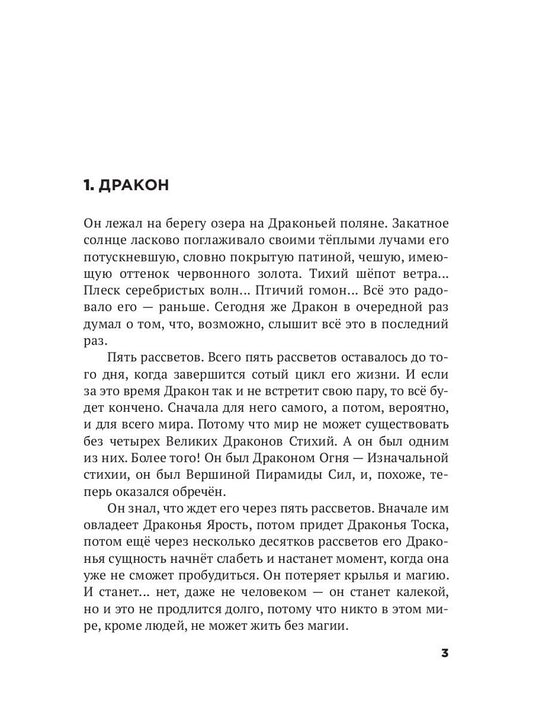 1. ДРАКОН

Он лежал на берегу озера на Драконьей поляне. Закатное солнце ласково поглаживало своими тёплыми лучами его потускневшую, словно покрытую патиной, чешую, имеющую оттенок червонного золота. Тихий шёпот ветра... Плеск серебристых волн... Птичий гомон... Всё это радовало его — раньше. Сегодня же Дракон в очередной раз думал о том, что, возможно, слышит всё это в последний раз.

Пять рассветов. Всего пять рассветов оставалось до того дня, когда завершится сотый цикл его жизни. И если за это время Дракон так и не встретит свою пару, то всё будет кончено. Сначала для него самого, а потом, вероятно, и для всего мира. Потому что мир не может существовать без четырех Великих Драконов Стихий. А он был одним из них. Более того! Он был Драконом Огня — Изначальной стихии, он был Вершиной Пирамиды Сил, и, похоже, теперь оказался обречён.

Он знал, что ждет его через пять рассветов. Вначале им овладеет Драконья Ярость, потом придет Драконья Тоска, потом ещё через несколько десятков рассветов его Драконья сущность начнёт слабеть и настанет момент, когда она уже не сможет пробудиться. Он потеряет крылья и магию. И станет... нет, даже не человеком — он станет калекой, но и это не продлится долго, потому что никто в этом мире, кроме людей, не может жить без магии.

3